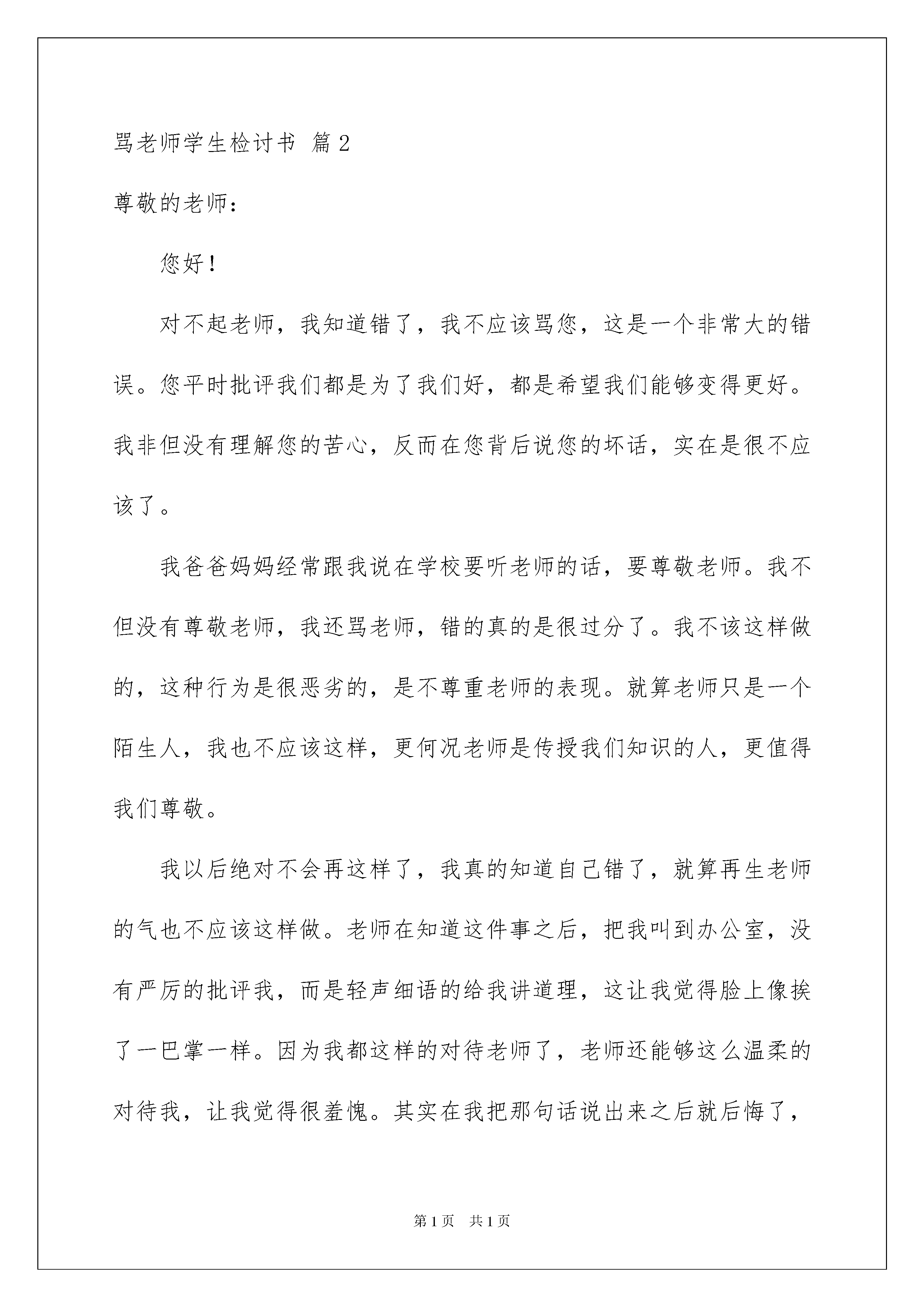 骂老师学生检讨书 篇2

尊敬的老师：

您好！

对不起老师，我知道错了，我不应该骂您，这是一个非常大的错误。您平时批评我们都是为了我们好，都是希望我们能够变得更好。我非但没有理解您的苦心，反而在您背后说您的坏话，实在是很不应该了。

我爸爸妈妈经常跟我说在学校要听老师的话，要尊敬老师。我不但没有尊敬老师，我还骂老师，错的真的是很过分了。我不该这样做的，这种行为是很恶劣的，是不尊重老师的表现。就算老师只是一个陌生人，我也不应该这样，更何况老师是传授我们知识的人，更值得我们尊敬。

我以后绝对不会再这样了，我真的知道自己错了，就算再生老师的气也不应该这样做。老师在知道这件事之后，把我叫到办公室，没有严厉的批评我，而是轻声细语的给我讲道理，这让我觉得脸上像挨了一巴掌一样。因为我都这样的对待老师了，老师还能够这么温柔的对待我，让我觉得很羞愧。其实在我把那句话说出来之后就后悔了，

第1页 共1页